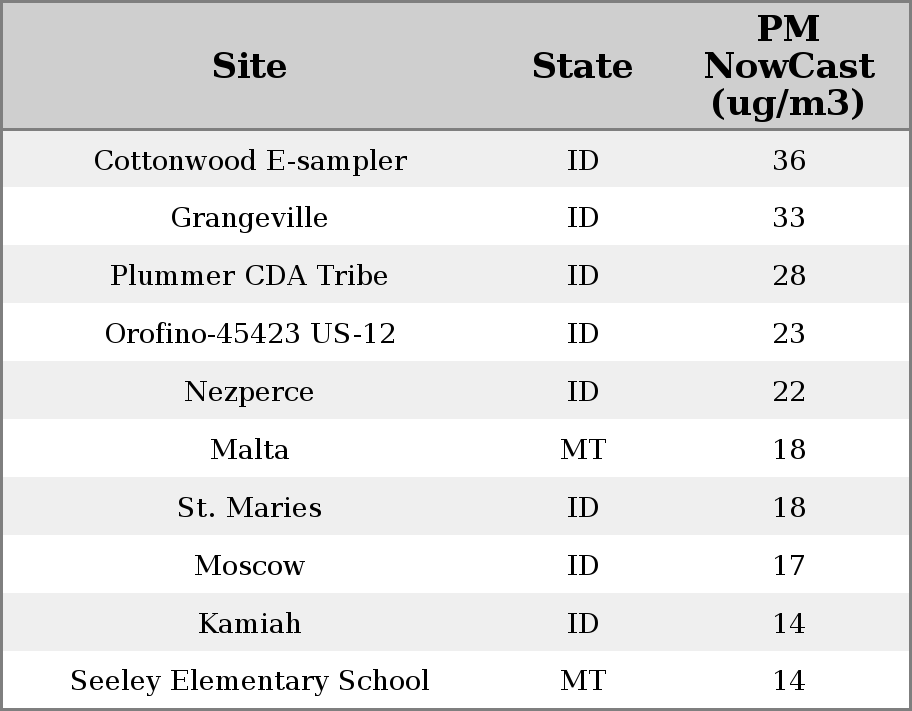 | Site | State | PM NowCast (ug/m3) |
|---|---|---|
| Cottonwood E-sampler | ID | 36 |
| Grangeville | ID | 33 |
| Plummer CDA Tribe | ID | 28 |
| Orofino-45423 US-12 | ID | 23 |
| Nezperce | ID | 22 |
| Malta | MT | 18 |
| St. Maries | ID | 18 |
| Moscow | ID | 17 |
| Kamiah | ID | 14 |
| Seeley Elementary School | MT | 14 |